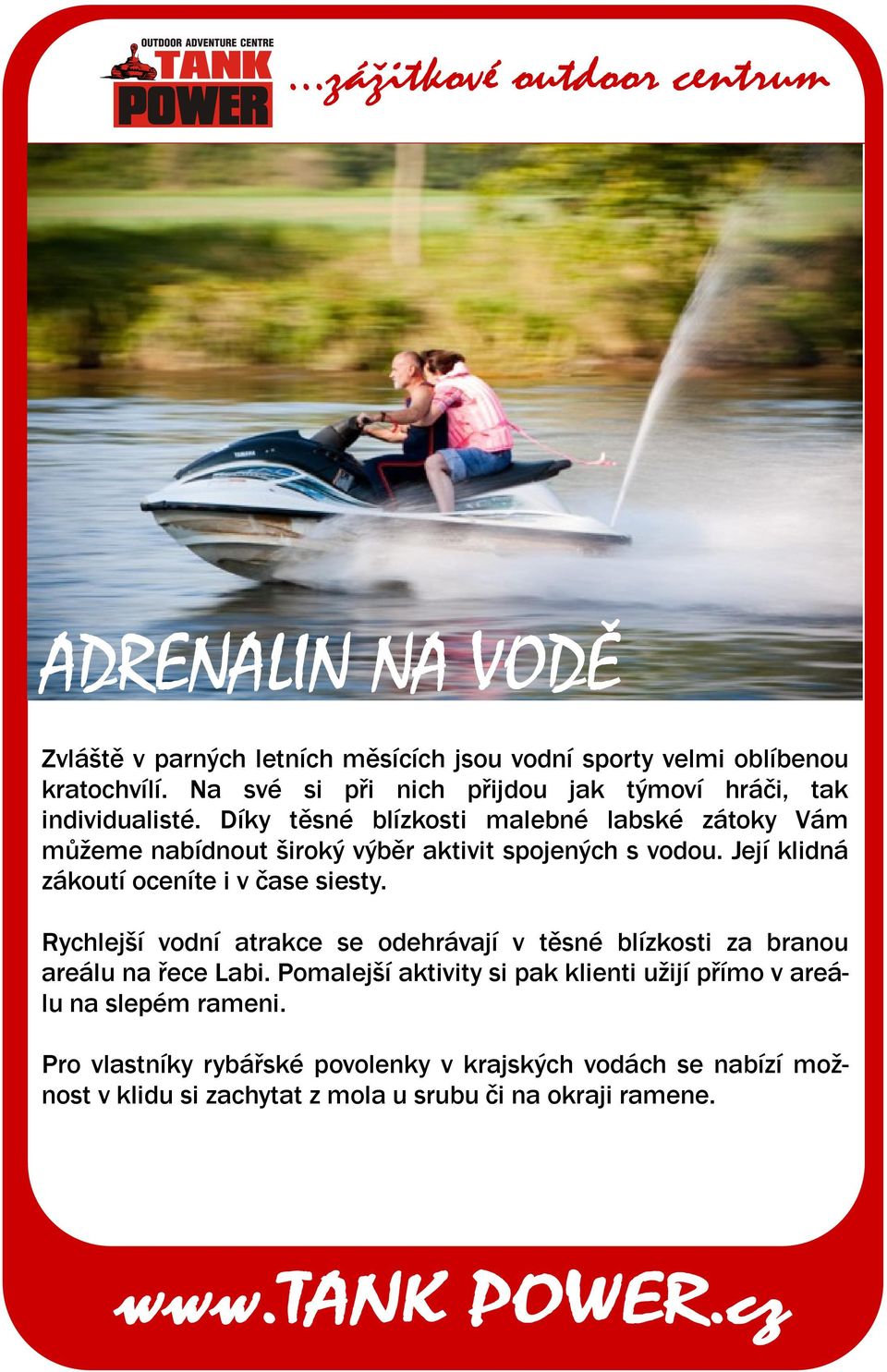 OUTDOOR ADVENTURE CENTRE
TANK POWER
...zážitkové outdoor centrum

YAMAHA

ADRENALIN NA VODĚ

Zvláště v parných letních měsících jsou vodní sporty velmi oblíbenou kratochvílí. Na své si při nich přijdou jak týmoví hráči, tak individualisté. Díky těsné blízkosti malebné labské zátoky Vám můžeme nabídnout široký výběr aktivit spojených s vodou. Její klidná zákoutí oceníte i v čase siesty.

Rychlejší vodní atrakce se odehrávají v těsné blízkosti za branou areálu na řece Labi. Pomalejší aktivity si pak klienti užijí přímo v areálu na slepém rameni.

Pro vlastníky rybářské povolenky v krajských vodách se nabízí možnost v klidu si zachytat z mola u srubu či na okraji ramene.

www.TANK POWER.cz